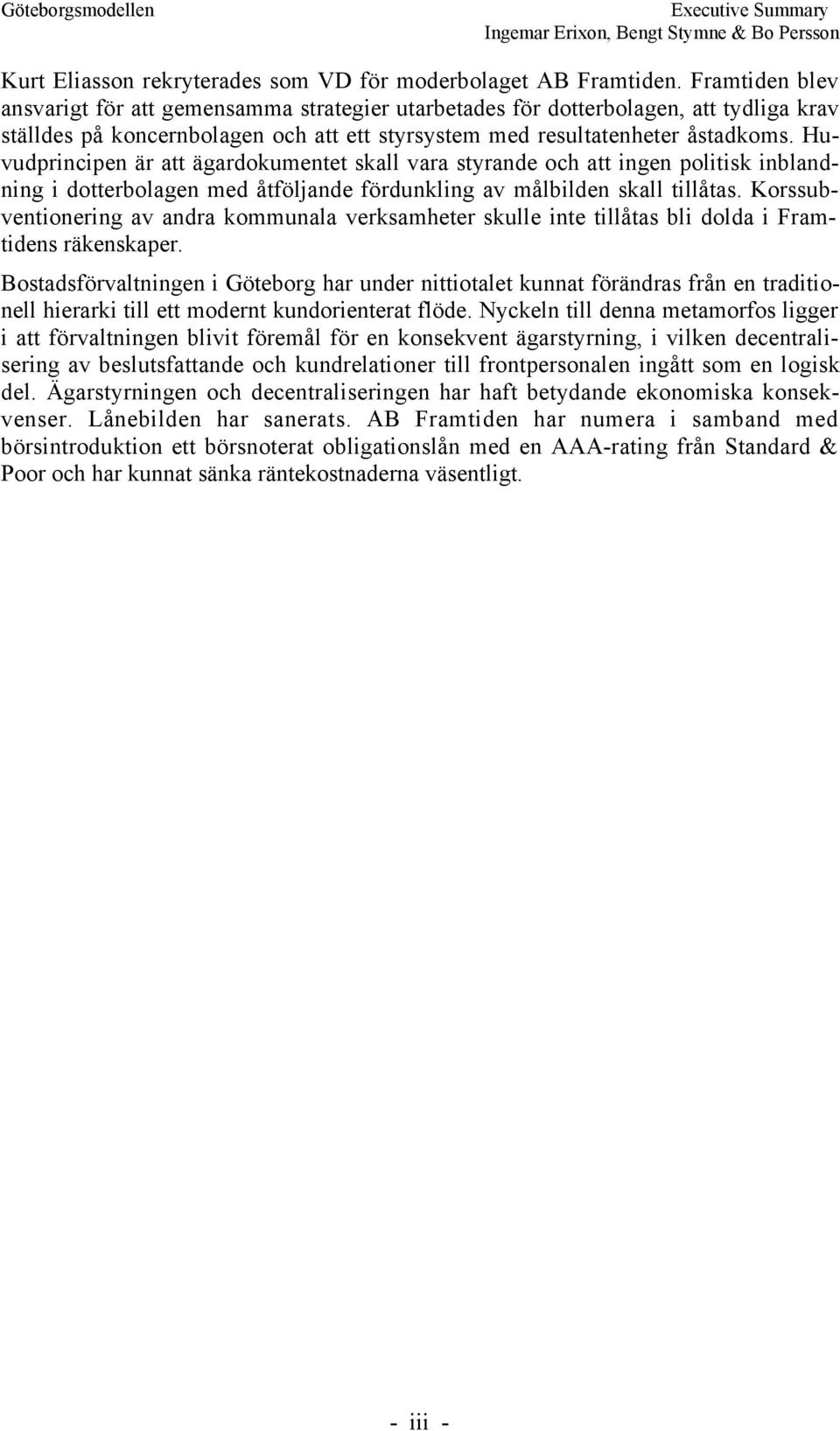 Göteborgsmodellen

Executive Summary
Ingemar Erixon, Bengt Stymne & Bo Persson

Kurt Eliasson rekryterades som VD för moderbolaget AB Framtiden. Framtiden blev ansvarigt för att gemensamma strategier utarbetades för dotterbolagen, att tydliga krav ställdes på koncernbolagen och att ett styrsystem med resultatenheter åstadkoms. Huvudprincipen är att ägardokumentet skall vara styrande och att ingen politisk inblandning i dotterbolagen med åtföljande fördunkling av målbilden skall tillåtas. Korssubventionering av andra kommunala verksamheter skulle inte tillåtas bli dolda i Framtidens räkenskaper.

Bostadsförvaltningen i Göteborg har under nittiotalet kunnat förändras från en traditionell hierarki till ett modernt kundorienterat flöde. Nyckeln till denna metamorfos ligger i att förvaltningen blivit föremål för en konsekvent ägarstyrning, i vilken decentralisering av beslutsfattande och kundrelationer till frontpersonalen ingått som en logisk del. Ägarstyrningen och decentraliseringen har haft betydande ekonomiska konsekvenser. Lånebilden har sanerats. AB Framtiden har numera i samband med börsintroduktion ett börsnoterat obligationslån med en AAA-rating från Standard & Poor och har kunnat sänka räntekostnaderna väsentligt.

- iii -